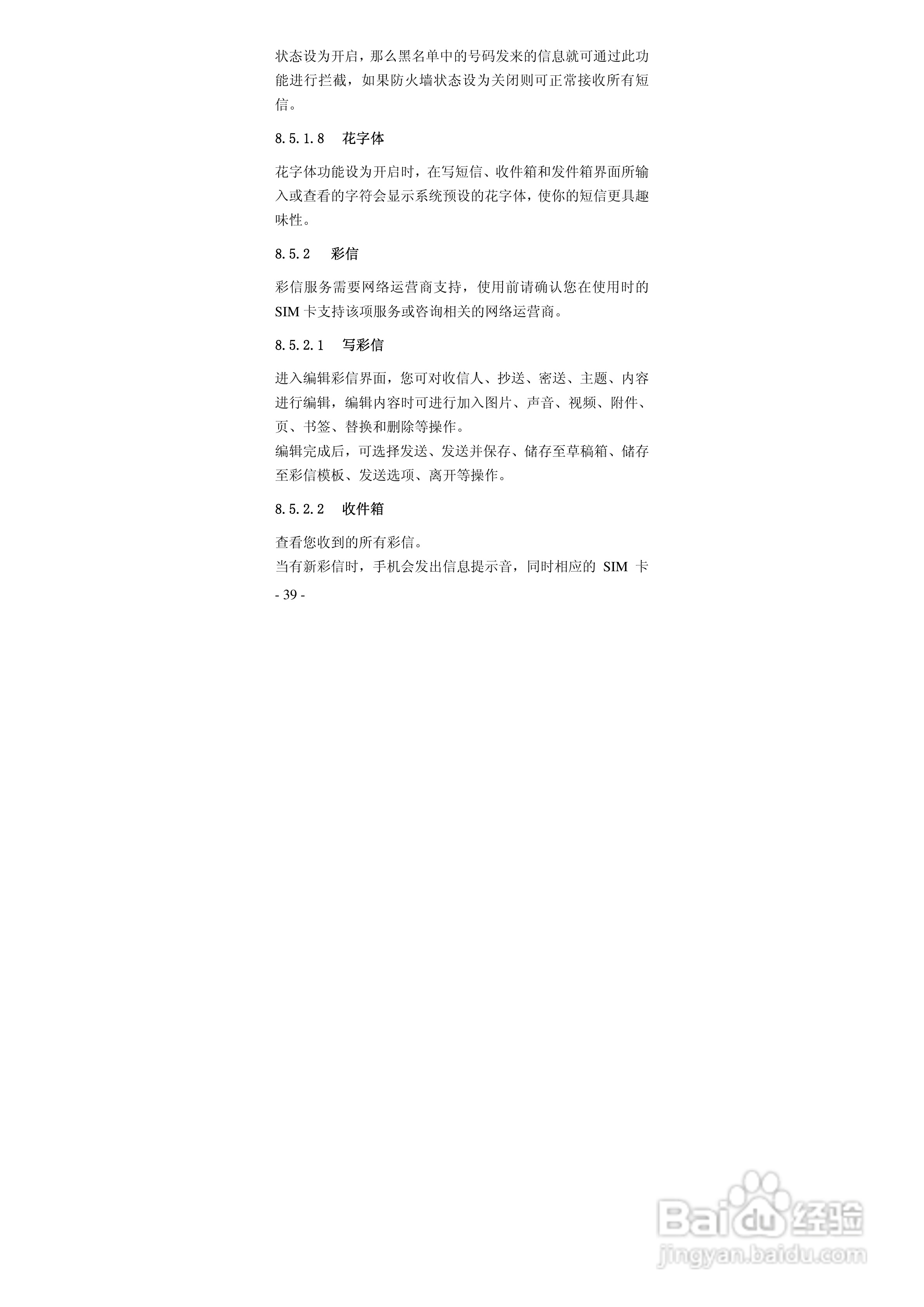 状态设为开启，那么黑名单中的号码发来的信息就可通过此功能进行拦截，如果防火墙状态设为关闭则可正常接收所有短信。

8.5.1.8　花字体

花字体功能设为开启时，在写短信、收件箱和发件箱界面所输入或查看的字符会显示系统预设的花字体，使你的短信更具趣味性。

8.5.2　彩信

彩信服务需要网络运营商支持，使用前请确认您在使用时的 SIM 卡支持该项服务或咨询相关的网络运营商。

8.5.2.1　写彩信

进入编辑彩信界面，您可对收信人、抄送、密送、主题、内容进行编辑，编辑内容时可进行加入图片、声音、视频、附件、页、书签、替换和删除等操作。
编辑完成后，可选择发送、发送并保存、储存至草稿箱、储存至彩信模板、发送选项、离开等操作。

8.5.2.2　收件箱

查看您收到的所有彩信。
当有新彩信时，手机会发出信息提示音，同时相应的 SIM 卡

- 39 -

Baidu 经验
jingyan.baidu.com